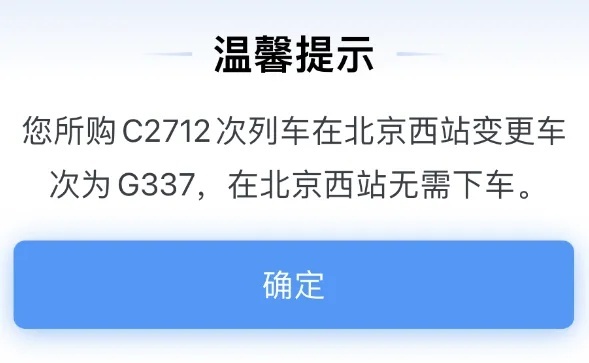 温馨提示

您所购 C2712 次列车在北京西站变更车次为 G337，在北京西站无需下车。

确定